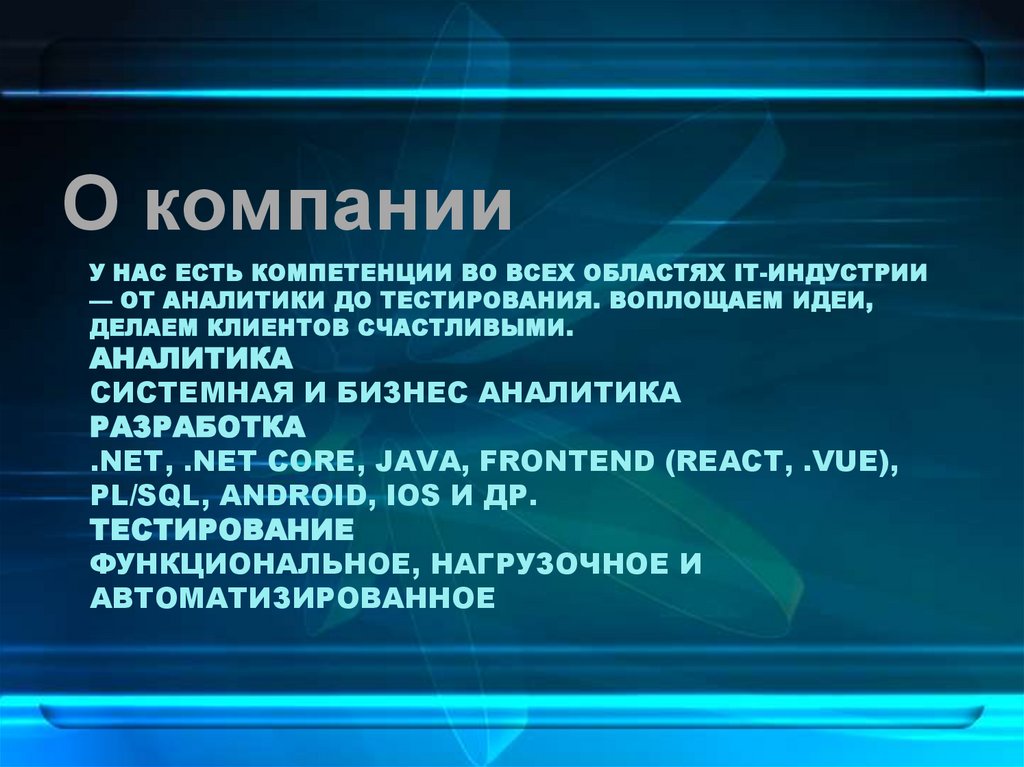 О компании

У НАС ЕСТЬ КОМПЕТЕНЦИИ ВО ВСЕХ ОБЛАСТЯХ IT-ИНДУСТРИИ — ОТ АНАЛИТИКИ ДО ТЕСТИРОВАНИЯ. ВОПЛОЩАЕМ ИДЕИ, ДЕЛАЕМ КЛИЕНТОВ СЧАСТЛИВЫМИ.

АНАЛИТИКА
СИСТЕМНАЯ И БИЗНЕС АНАЛИТИКА
РАЗРАБОТКА
.NET, .NET CORE, JAVA, FRONTEND (REACT, .VUE), PL/SQL, ANDROID, IOS И ДР.
ТЕСТИРОВАНИЕ
ФУНКЦИОНАЛЬНОЕ, НАГРУЗОЧНОЕ И АВТОМАТИЗИРОВАННОЕ